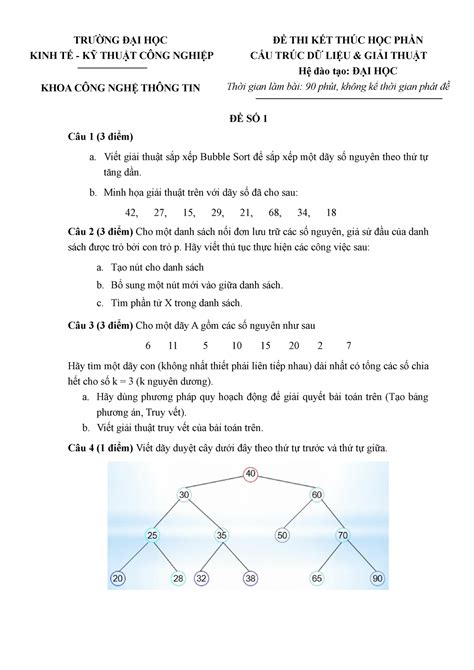 TRƯỜNG ĐẠI HỌC
KINH TẾ - KỸ THUẬT CÔNG NGHIỆP

KHOA CÔNG NGHỆ THÔNG TIN

ĐỀ THI KẾT THÚC HỌC PHẦN
CẤU TRÚC DỮ LIỆU & GIẢI THUẬT
Hệ đào tạo: ĐẠI HỌC
Thời gian làm bài: 90 phút, không kể thời gian phát đề

ĐỀ SỐ 1

Câu 1 (3 điểm)

a. Viết giải thuật sắp xếp Bubble Sort để sắp xếp một dãy số nguyên theo thứ tự tăng dần.

b. Minh họa giải thuật trên với dãy số đã cho sau:

42, 27, 15, 29, 21, 68, 34, 18

Câu 2 (3 điểm) Cho một danh sách nối đơn lưu trữ các số nguyên, giả sử đầu của danh sách được trỏ bởi con trỏ p. Hãy viết thủ tục thực hiện các công việc sau:

a. Tạo nút cho danh sách

b. Bổ sung một nút mới vào giữa danh sách.

c. Tìm phần tử X trong danh sách.

Câu 3 (3 điểm) Cho một dãy A gồm các số nguyên như sau

6 11 5 10 15 20 2 7

Hãy tìm một dãy con (không nhất thiết phải liên tiếp nhau) dài nhất có tổng các số chia hết cho số k = 3 (k nguyên dương).

a. Hãy dùng phương pháp quy hoạch động để giải quyết bài toán trên (Tạo bảng phương án, Truy vết).

b. Viết giải thuật truy vết của bài toán trên.

Câu 4 (1 điểm) Viết dãy duyệt cây dưới đây theo thứ tự trước và thứ tự giữa.

40
30 60
25 35 50 70
20 28 32 38 65 90